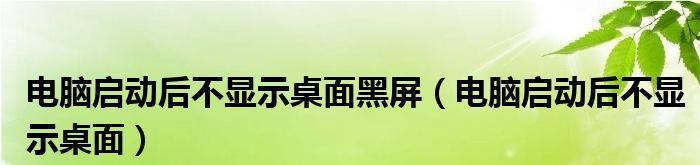 电脑启动后不显示桌面黑屏（电脑启动后不显示桌面）